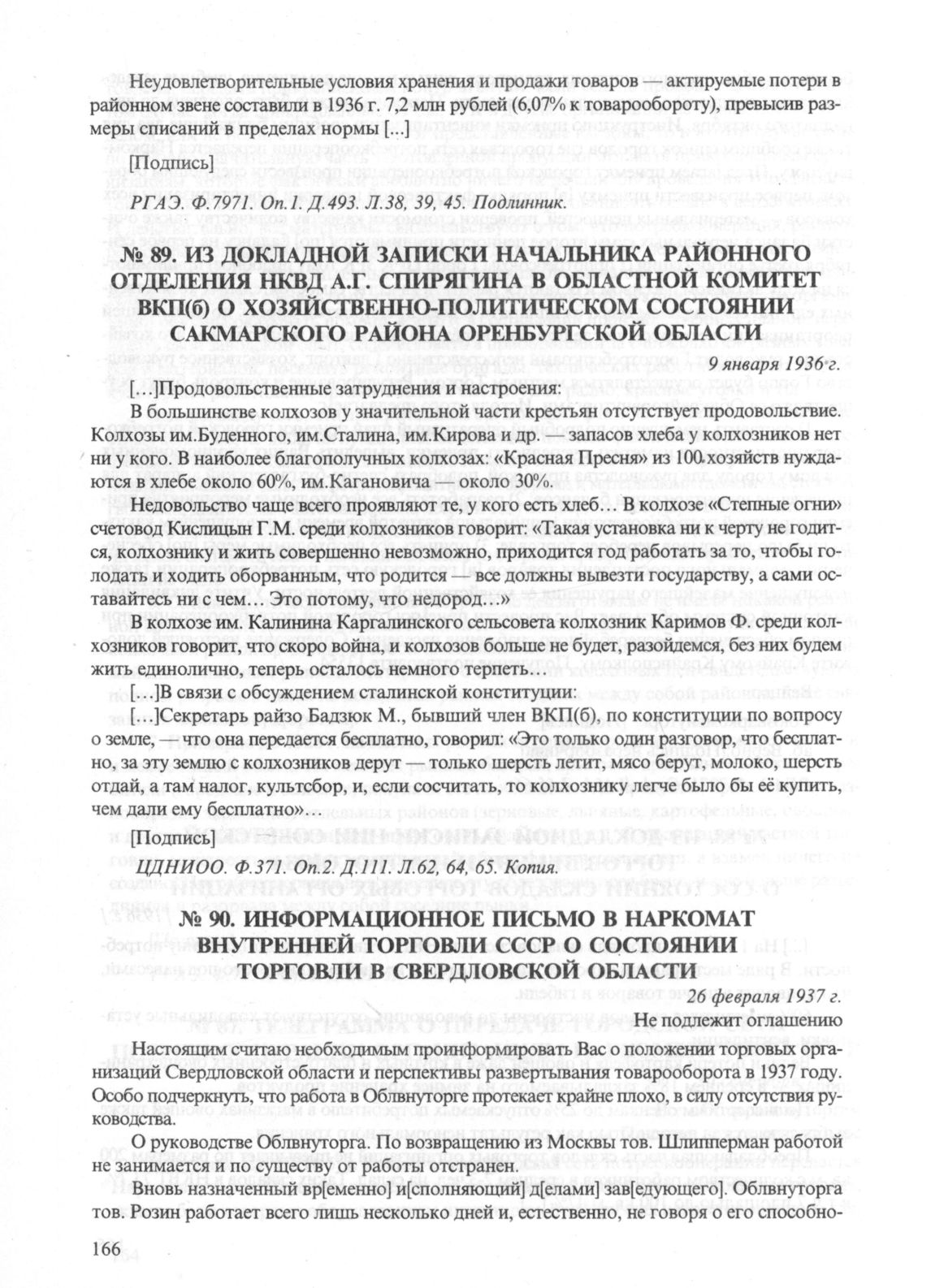 Неудовлетворительные условия хранения и продажи товаров — актируемые потери в районном звене составили в 1936 г. 7,2 млн рублей (6,07% к товарообороту), превысив размеры списаний в пределах нормы [...]

[Подпись]

РГАЭ. Ф.7971. Оп.1. Д.493. Л.38, 39, 45. Подлинник.

№ 89. ИЗ ДОКЛАДНОЙ ЗАПИСКИ НАЧАЛЬНИКА РАЙОННОГО ОТДЕЛЕНИЯ НКВД А.Г. СПИРЯГИНА В ОБЛАСТНОЙ КОМИТЕТ ВКП(б) О ХОЗЯЙСТВЕННО-ПОЛИТИЧЕСКОМ СОСТОЯНИИ САКМАРСКОГО РАЙОНА ОРЕНБУРГСКОЙ ОБЛАСТИ

9 января 1936 г.

[...]Продовольственные затруднения и настроения:

В большинстве колхозов у значительной части крестьян отсутствует продовольствие. Колхозы им.Буденного, им.Сталина, им.Кирова и др. — запасов хлеба у колхозников нет ни у кого. В наиболее благополучных колхозах: «Красная Пресня» из 100 хозяйств нуждаются в хлебе около 60%, им.Кагановича — около 30%.

Недовольство чаще всего проявляют те, у кого есть хлеб… В колхозе «Степные огни» счетовод Кислицын Г.М. среди колхозников говорит: «Такая установка ни к черту не годится, колхознику и жить совершенно невозможно, приходится год работать за то, чтобы голодать и ходить оборванным, что родится — все должны вывезти государству, а сами оставайтесь ни с чем… Это потому, что недород…»

В колхозе им. Калинина Каргалинского сельсовета колхозник Каримов Ф. среди колхозников говорит, что скоро война, и колхозов больше не будет, разойдемся, без них будем жить единолично, теперь осталось немного терпеть…

[...]В связи с обсуждением сталинской конституции:

[...]Секретарь райзо Бадзюк М., бывший член ВКП(б), по конституции по вопросу о земле, — что она передается бесплатно, говорил: «Это только один разговор, что бесплатно, за эту землю с колхозников дерут — только шерсть летит, мясо берут, молоко, шерсть отдай, а там налог, культсбор, и, если сосчитать, то колхознику легче было бы её купить, чем дали ему бесплатно»…

[Подпись]

ЦДНИОО. Ф.371. Оп.2. Д.111. Л.62, 64, 65. Копия.

№ 90. ИНФОРМАЦИОННОЕ ПИСЬМО В НАРКОМАТ ВНУТРЕННЕЙ ТОРГОВЛИ СССР О СОСТОЯНИИ ТОРГОВЛИ В СВЕРДЛОВСКОЙ ОБЛАСТИ

26 февраля 1937 г.

Не подлежит оглашению

Настоящим считаю необходимым проинформировать Вас о положении торговых организаций Свердловской области и перспективы развертывания товарооборота в 1937 году. Особо подчеркнуть, что работа в Облвнуторге протекает крайне плохо, в силу отсутствия руководства.

О руководстве Облвнуторга. По возвращению из Москвы тов. Шлипперман работой не занимается и по существу от работы отстранен.

Вновь назначенный вр[еменно] и[сполняющий] д[елами] зав[едующего]. Облвнуторга тов. Розин работает всего лишь несколько дней и, естественно, не говоря о его способно-

166